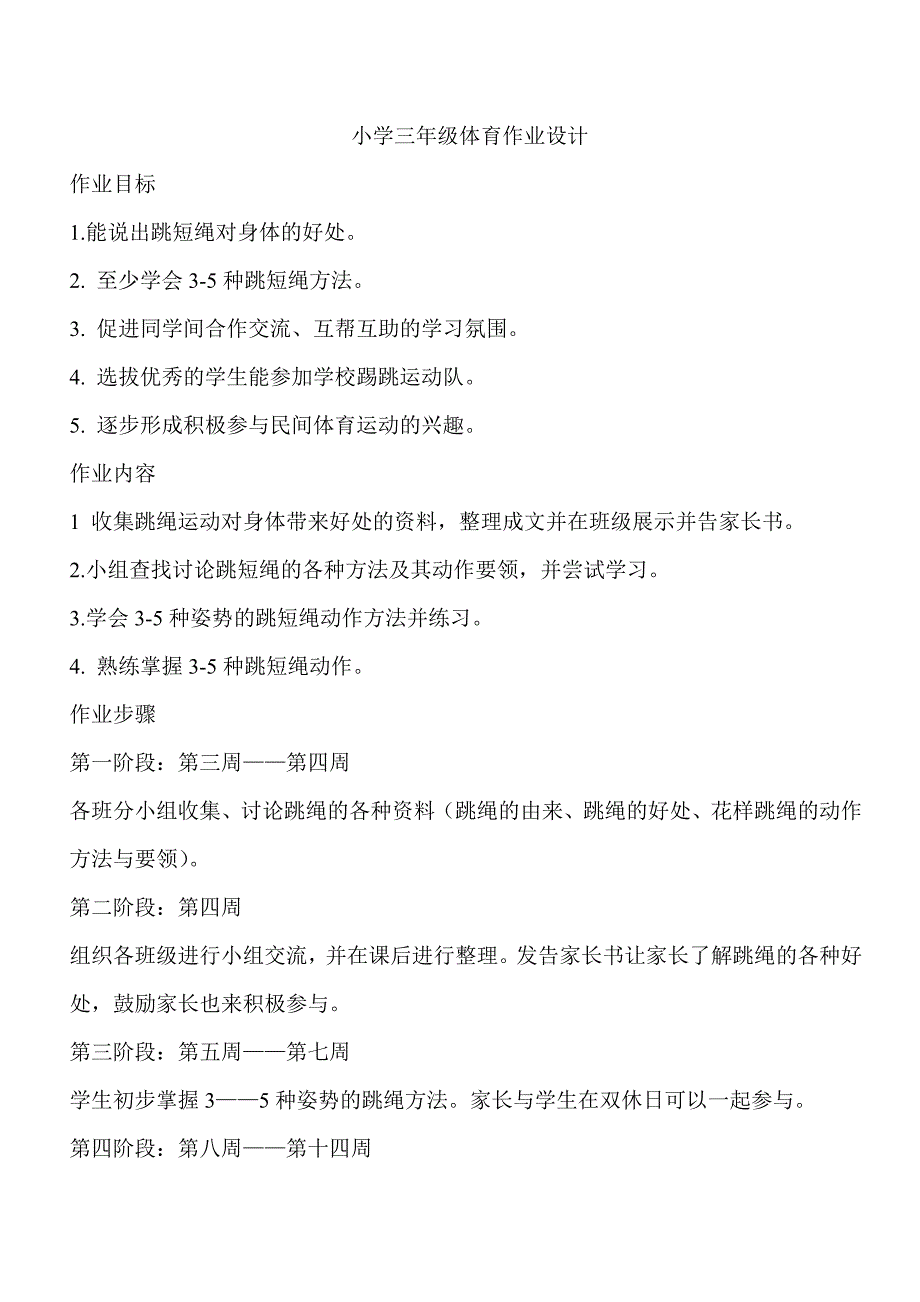 小学三年级体育作业设计

作业目标

1.能说出跳短绳对身体的好处。

2. 至少学会 3-5 种跳短绳方法。

3. 促进同学间合作交流、互帮互助的学习氛围。

4. 选拔优秀的学生能参加学校踢跳运动队。

5. 逐步形成积极参与民间体育运动的兴趣。

作业内容

1 收集跳绳运动对身体带来好处的资料，整理成文并在班级展示并告家长书。

2.小组查找讨论跳短绳的各种方法及其动作要领，并尝试学习。

3.学会 3-5 种姿势的跳短绳动作方法并练习。

4. 熟练掌握 3-5 种跳短绳动作。

作业步骤

第一阶段：第三周——第四周

各班分小组收集、讨论跳绳的各种资料（跳绳的由来、跳绳的好处、花样跳绳的动作方法与要领）。

第二阶段：第四周

组织各班级进行小组交流，并在课后进行整理。发告家长书让家长了解跳绳的各种好处，鼓励家长也来积极参与。

第三阶段：第五周——第七周

学生初步掌握 3——5 种姿势的跳绳方法。家长与学生在双休日可以一起参与。

第四阶段：第八周——第十四周